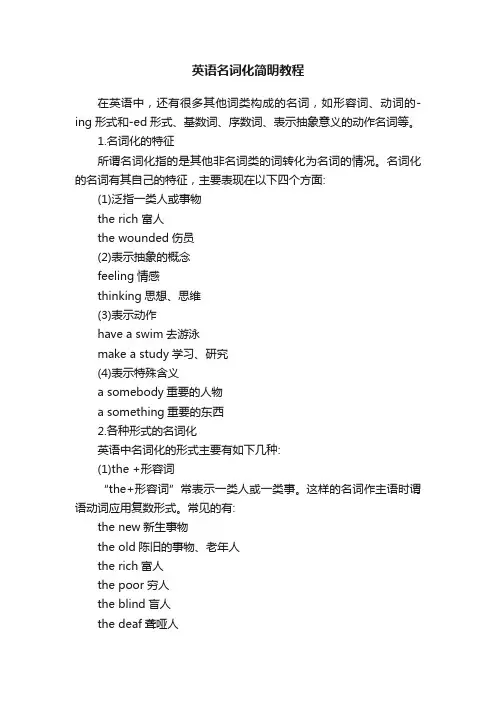 英语名词化简明教程

在英语中，还有很多其他词类构成的名词，如形容词、动词的-ing 形式和-ed 形式、基数词、序数词、表示抽象意义的动作名词等。

1.名词化的特征

所谓名词化指的是其他非名词类的词转化为名词的情况。名词化的名词有其自己的特征，主要表现在以下四个方面:

(1)泛指一类人或事物

the rich 富人

the wounded 伤员

(2)表示抽象的概念

feeling 情感

thinking 思想、思维

(3)表示动作

have a swim 去游泳

make a study 学习、研究

(4)表示特殊含义

a somebody 重要的人物

a something 重要的东西

2.各种形式的名词化

英语中名词化的形式主要有如下几种:

(1)the +形容词

“the+形容词”常表示一类人或一类事。这样的名词作主语时谓语动词应用复数形式。常见的有:

the new 新生事物

the old 陈旧的事物、老年人

the rich 富人

the poor 穷人

the blind 盲人

the deaf 聋哑人